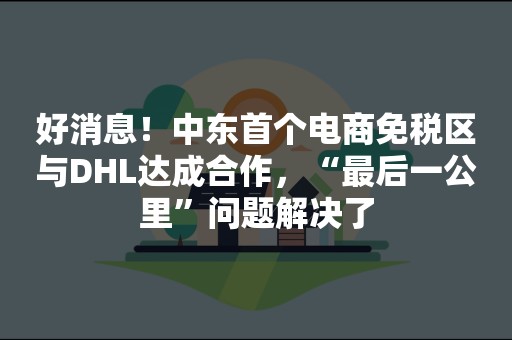 好消息！中东首个电商免税区与DHL达成合作，“最后一公里”问题解决了